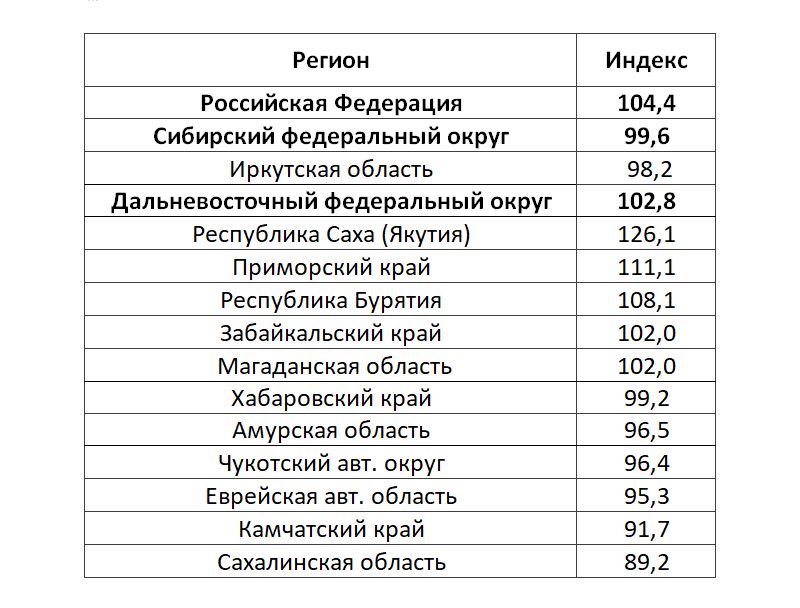 | Регион | Индекс |
|---|---|
| Российская Федерация | 104,4 |
| Сибирский федеральный округ | 99,6 |
| Иркутская область | 98,2 |
| Дальневосточный федеральный округ | 102,8 |
| Республика Саха (Якутия) | 126,1 |
| Приморский край | 111,1 |
| Республика Бурятия | 108,1 |
| Забайкальский край | 102,0 |
| Магаданская область | 102,0 |
| Хабаровский край | 99,2 |
| Амурская область | 96,5 |
| Чукотский авт. округ | 96,4 |
| Еврейская авт. область | 95,3 |
| Камчатский край | 91,7 |
| Сахалинская область | 89,2 |